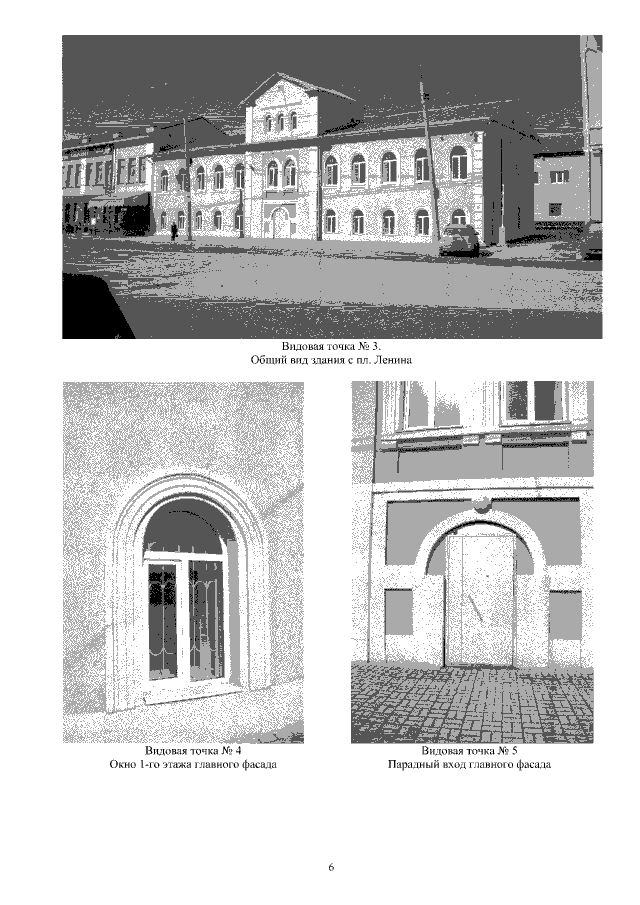 Видовая точка № 3.
Общий вид здания с пл. Ленина

Видовая точка № 4
Окно 1-го этажа главного фасада

Видовая точка № 5
Парадный вход главного фасада

6